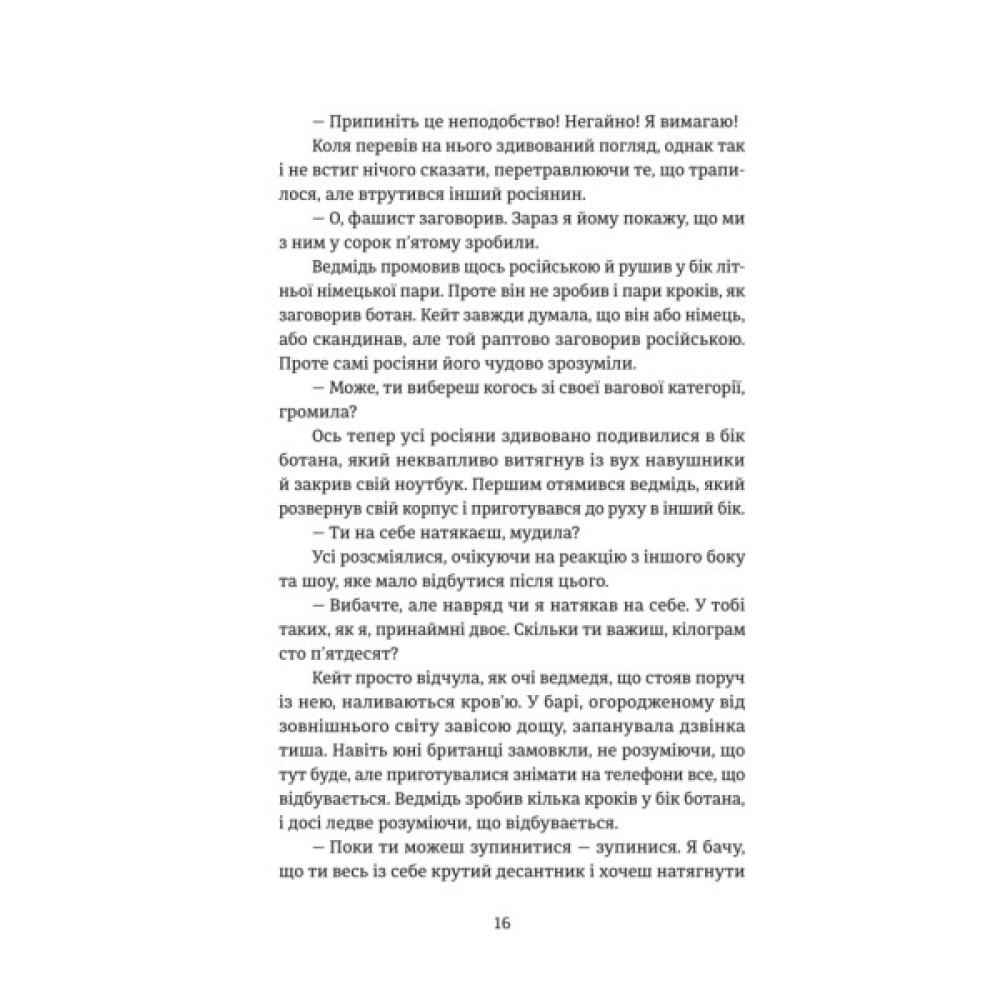 — Припиніть це неподобство! Негайно! Я вимагаю!

Коля перевів на нього здивований погляд, однак так і не встиг нічого сказати, перетравлюючи те, що трапилося, але втрутився інший росіянин.

— О, фашист заговорив. Зараз я йому покажу, що ми з ним у сорок п'ятому зробили.

Ведмідь промовив щось російською й рушив у бік літньої німецької пари. Проте він не зробив і пари кроків, як заговорив ботан. Кейт завжди думала, що він або німець, або скандинав, але той раптово заговорив російською. Проте самі росіяни його чудово зрозуміли.

— Може, ти вибереш когось зі своєї вагової категорії, громила?

Ось тепер усі росіяни здивовано подивилися в бік ботана, який неквапливо витягнув із вух навушники й закрив свій ноутбук. Першим отямився ведмідь, який розвернув свій корпус і приготувався до руху в інший бік.

— Ти на себе натякаєш, мудила?

Усі розсміялися, очікуючи на реакцію з іншого боку та шоу, яке мало відбутися після цього.

— Вибачте, але навряд чи я натякав на себе. У тобі таких, як я, принаймні двоє. Скільки ти важиш, кілограм сто п'ятдесят?

Кейт просто відчула, як очі ведмедя, що стояв поруч із нею, наливаються кров'ю. У барі, огородженому від зовнішнього світу завісою дощу, запанувала дзвінка тиша. Навіть юні британці замовкли, не розуміючи, що тут буде, але приготувалися знімати на телефони все, що відбувається. Ведмідь зробив кілька кроків у бік ботана, і досі ледве розуміючи, що відбувається.

— Поки ти можеш зупинитися — зупинися. Я бачу, що ти весь із себе крутий десантник і хочеш натягнути

16